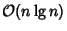 $\mathcal{O}(n \lg n)$